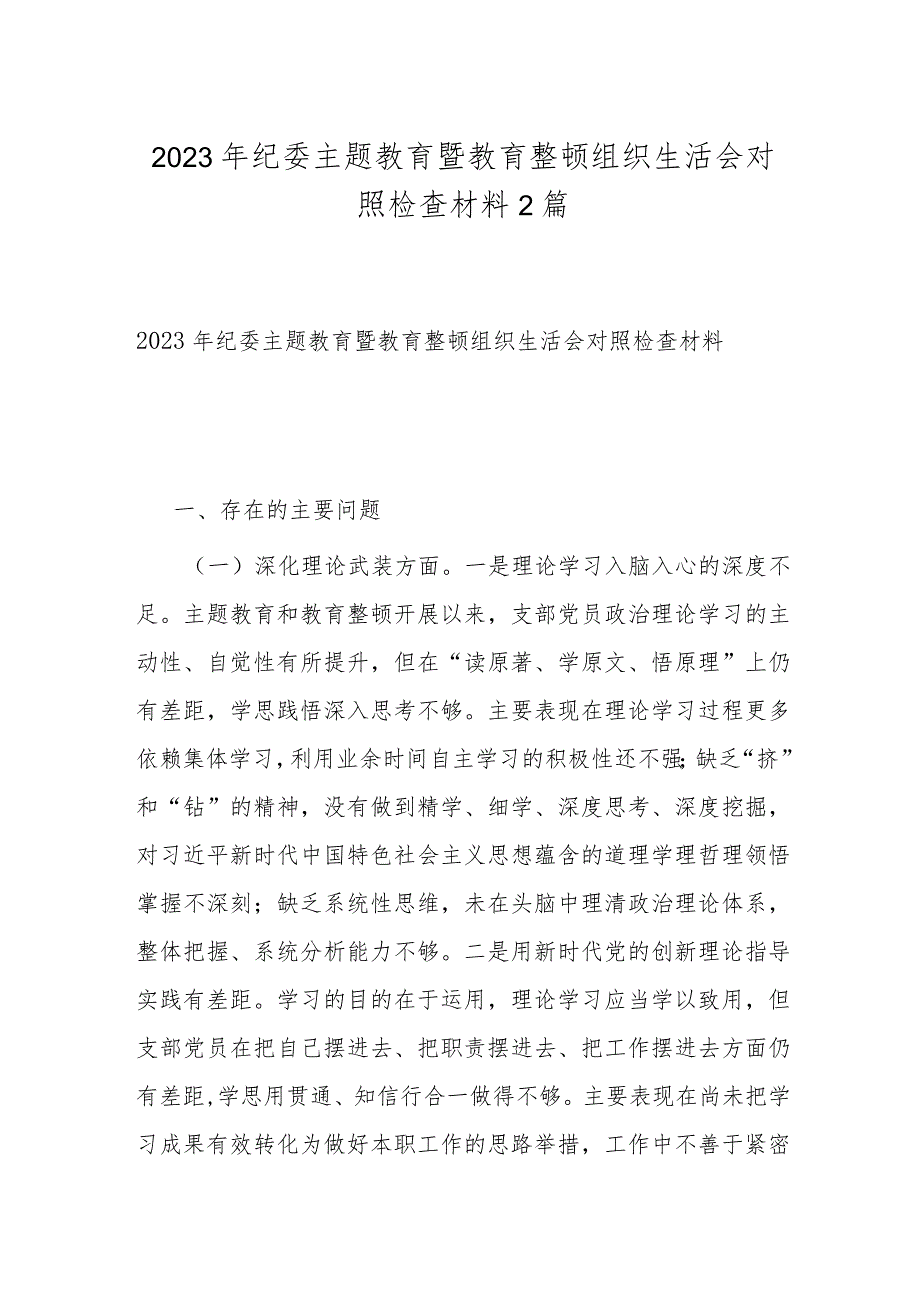 2023年纪委主题教育暨教育整顿组织生活会对照检查材料2篇

2023年纪委主题教育暨教育整顿组织生活会对照检查材料

一、存在的主要问题

（一）深化理论武装方面。一是理论学习入脑入心的深度不足。主题教育和教育整顿开展以来，支部党员政治理论学习的主动性、自觉性有所提升，但在“读原著、学原文、悟原理”上仍有差距，学思践悟深入思考不够。主要表现在理论学习过程更多依赖集体学习，利用业余时间自主学习的积极性还不强；缺乏“挤”和“钻”的精神，没有做到精学、细学、深度思考、深度挖掘，对习近平新时代中国特色社会主义思想蕴含的道理学理哲理领悟掌握不深刻；缺乏系统性思维，未在头脑中理清政治理论体系，整体把握、系统分析能力不够。二是用新时代党的创新理论指导实践有差距。学习的目的在于运用，理论学习应当学以致用，但支部党员在把自己摆进去、把职责摆进去、把工作摆进去方面仍有差距，学思用贯通、知信行合一做得不够。主要表现在尚未把学习成果有效转化为做好本职工作的思路举措，工作中不善于紧密